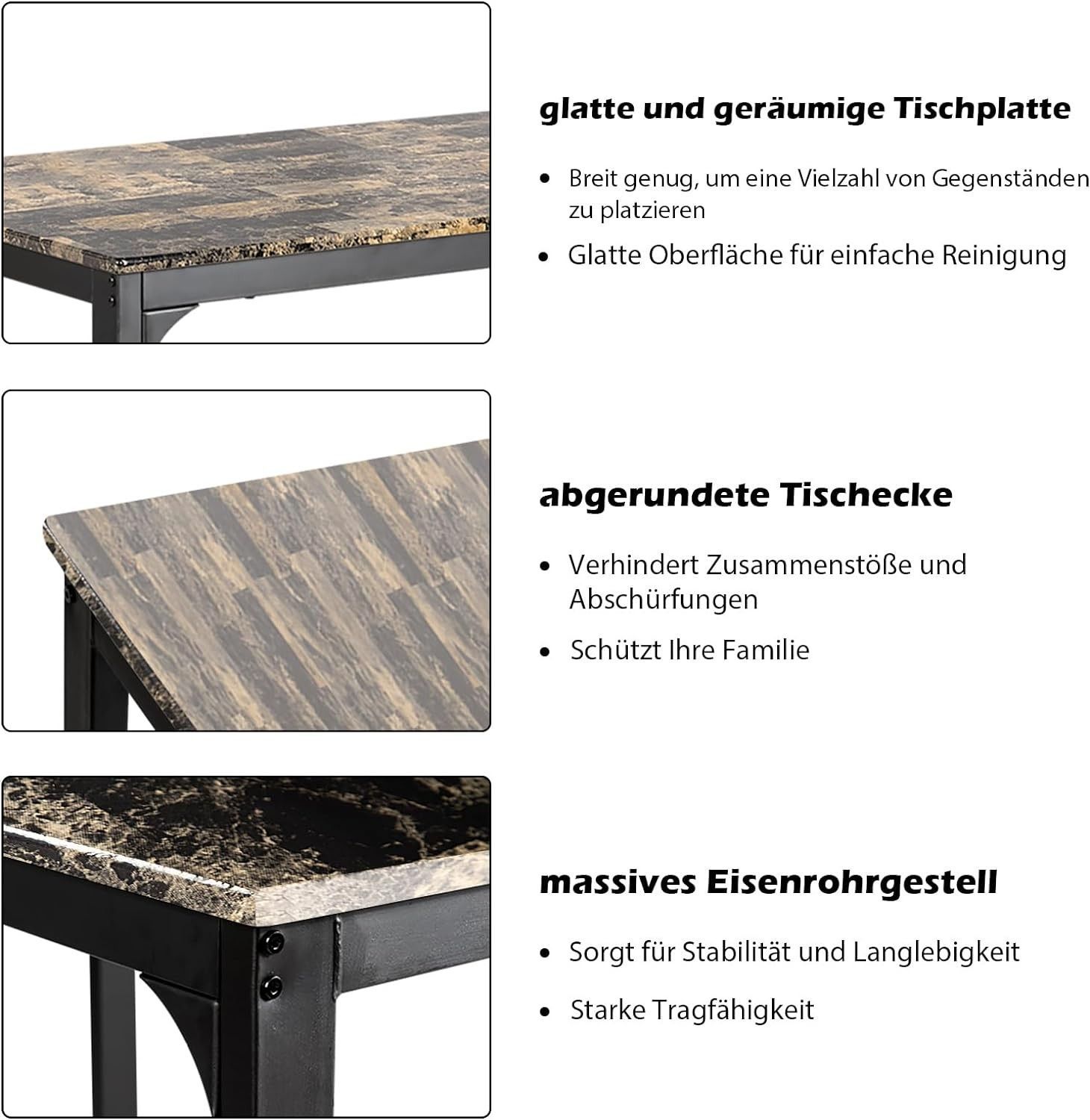 glatte und geräumige Tischplatte

• Breit genug, um eine Vielzahl von Gegenständen zu platzieren

• Glatte Oberfläche für einfache Reinigung

abgerundete Tischecke

• Verhindert Zusammenstöße und Abschürfungen

• Schützt Ihre Familie

massives Eisenrohrgestell

• Sorgt für Stabilität und Langlebigkeit

• Starke Tragfähigkeit